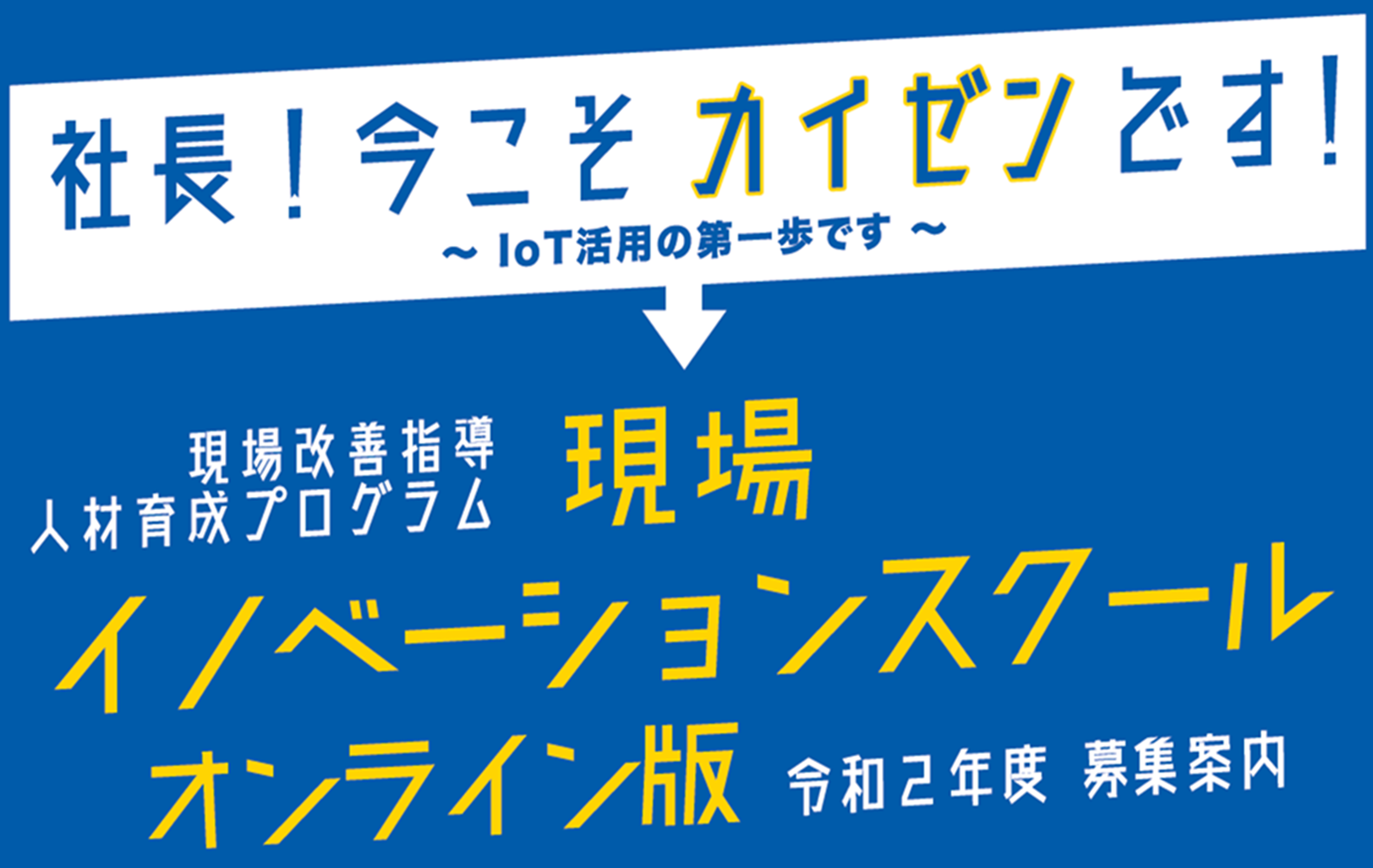 社長！今こそ カイゼン です！

～ IoT活用の第一歩です ～

現場改善指導
人材育成プログラム

現場
イノベーションスクール
オンライン版

令和2年度 募集案内